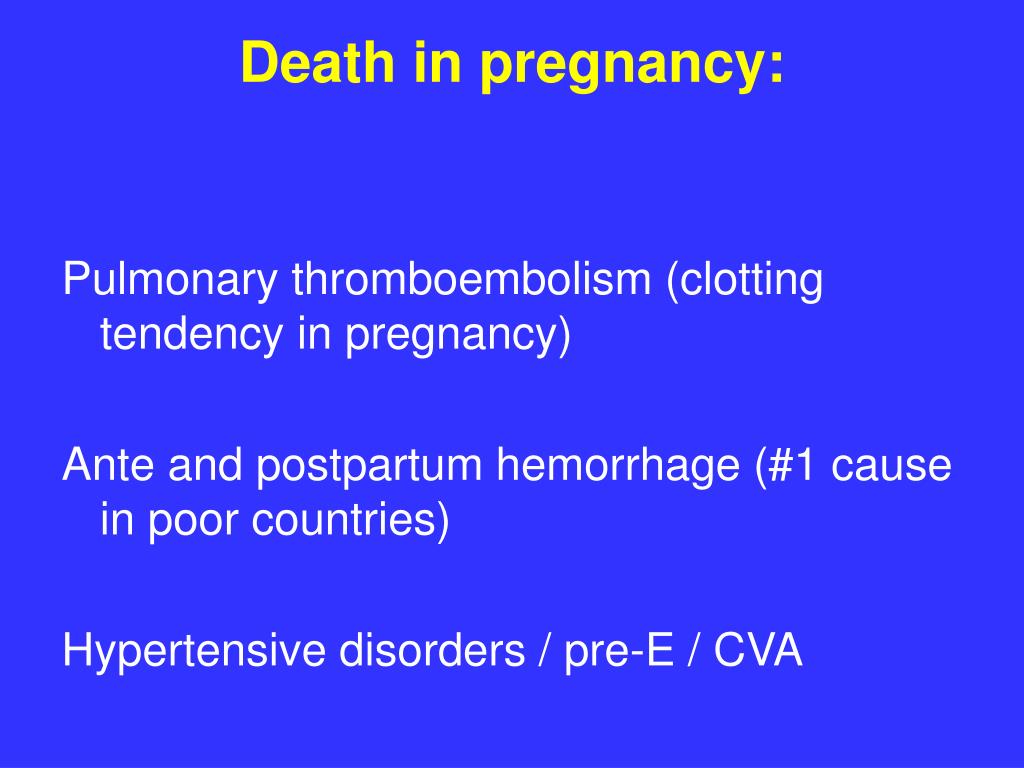 Death in pregnancy:

Pulmonary thromboembolism (clotting tendency in pregnancy)

Ante and postpartum hemorrhage (#1 cause in poor countries)

Hypertensive disorders / pre-E / CVA